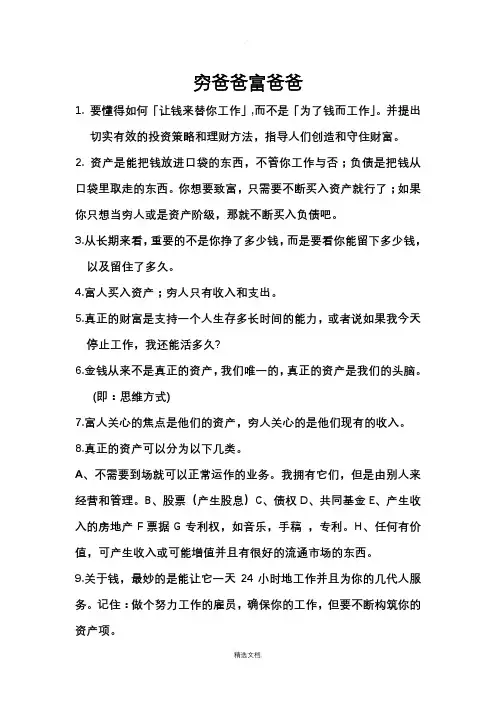 穷爸爸富爸爸

1. 要懂得如何「让钱来替你工作」,而不是「为了钱而工作」。并提出切实有效的投资策略和理财方法，指导人们创造和守住财富。

2. 资产是能把钱放进口袋的东西，不管你工作与否；负债是把钱从口袋里取走的东西。你想要致富，只需要不断买入资产就行了；如果你只想当穷人或是资产阶级，那就不断买入负债吧。

3.从长期来看，重要的不是你挣了多少钱，而是要看你能留下多少钱，以及留住了多久。

4.富人买入资产；穷人只有收入和支出。

5.真正的财富是支持一个人生存多长时间的能力，或者说如果我今天停止工作，我还能活多久?

6.金钱从来不是真正的资产，我们唯一的，真正的资产是我们的头脑。(即：思维方式)

7.富人关心的焦点是他们的资产，穷人关心的是他们现有的收入。

8.真正的资产可以分为以下几类。

A、不需要到场就可以正常运作的业务。我拥有它们，但是由别人来经营和管理。B、股票（产生股息）C、债权 D、共同基金 E、产生收入的房地产 F 票据 G 专利权，如音乐，手稿 ，专利。H、任何有价值，可产生收入或可能增值并且有很好的流通市场的东西。

9.关于钱，最妙的是能让它一天 24 小时地工作并且为你的几代人服务。记住：做个努力工作的雇员，确保你的工作，但要不断构筑你的资产项。

精选文档